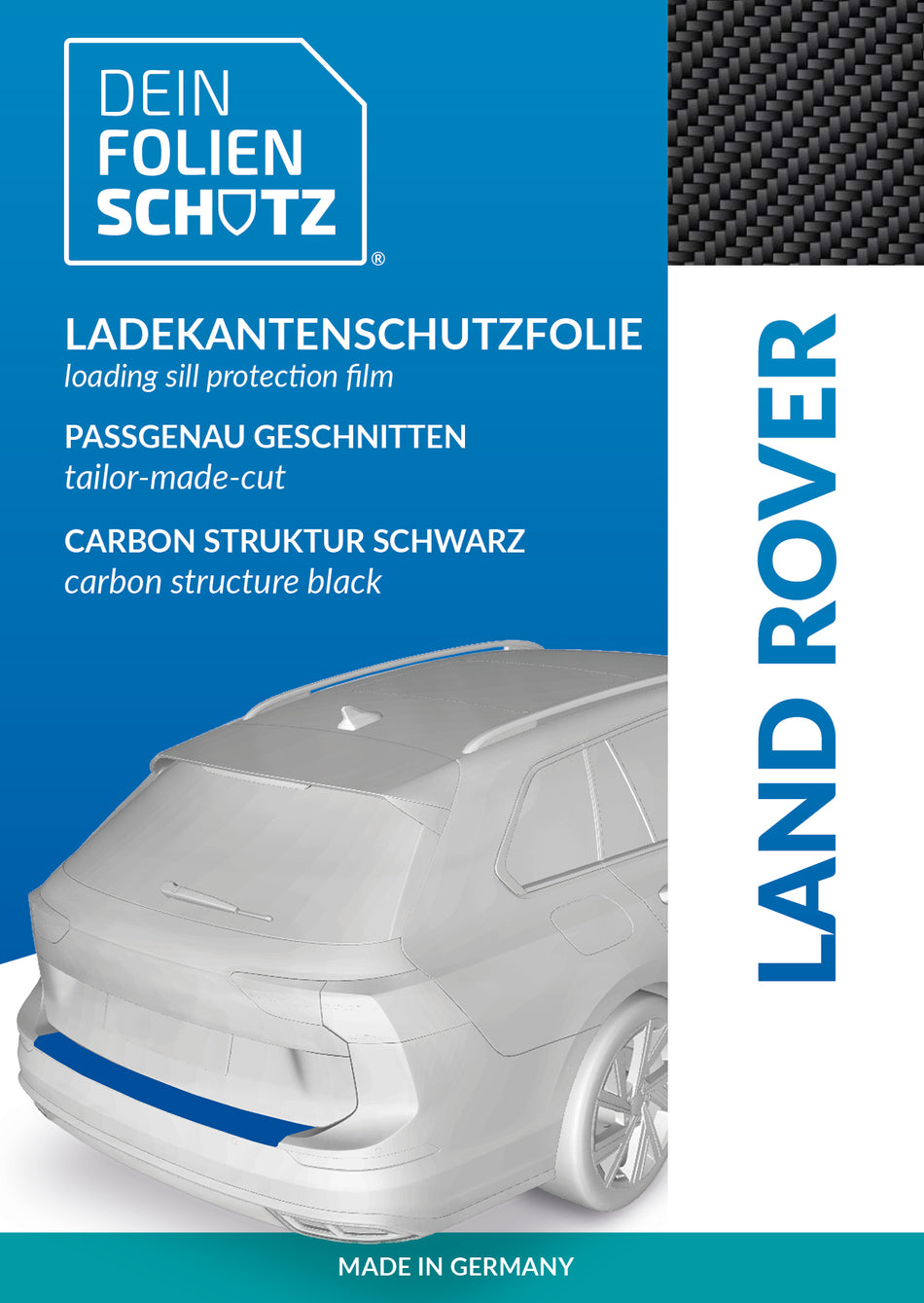 DEIN
FOLIEN
SCHUTZ
®

LADEKANTENSCHUTZFOLIE
loading sill protection film

PASSGENAU GESCHNITTEN
tailor-made-cut

CARBON STRUKTUR SCHWARZ
carbon structure black

LAND ROVER

MADE IN GERMANY